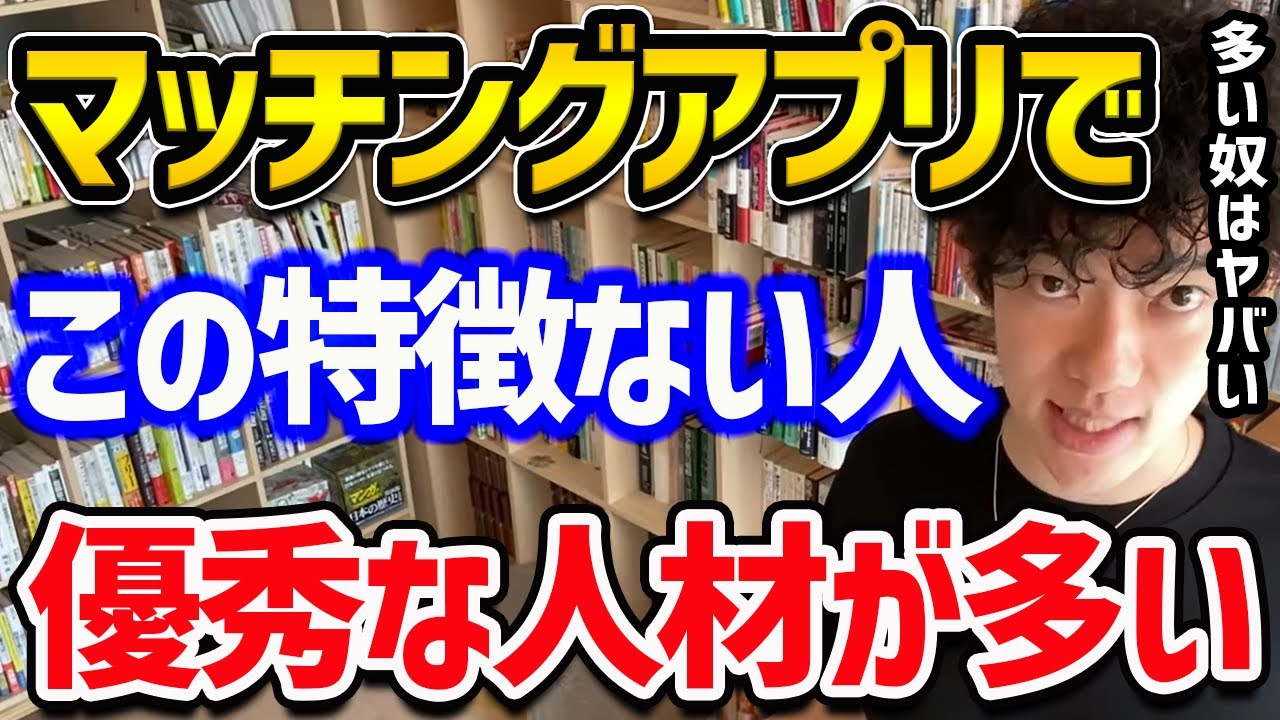 マッチングアプリで

この特徴ない人

優秀な人材が多い

多い奴はヤバい

マンガ 日本の歴史